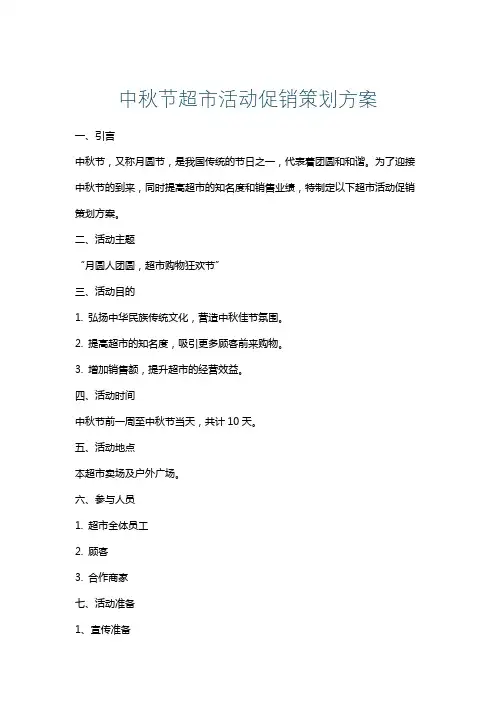 中秋节超市活动促销策划方案

一、引言

中秋节，又称月圆节，是我国传统的节日之一，代表着团圆和和谐。为了迎接中秋节的到来，同时提高超市的知名度和销售业绩，特制定以下超市活动促销策划方案。

二、活动主题

“月圆人团圆，超市购物狂欢节”

三、活动目的

1. 弘扬中华民族传统文化，营造中秋佳节氛围。

2. 提高超市的知名度，吸引更多顾客前来购物。

3. 增加销售额，提升超市的经营效益。

四、活动时间

中秋节前一周至中秋节当天，共计 10 天。

五、活动地点

本超市卖场及户外广场。

六、参与人员

1. 超市全体员工

2. 顾客

3. 合作商家

七、活动准备

1、宣传准备